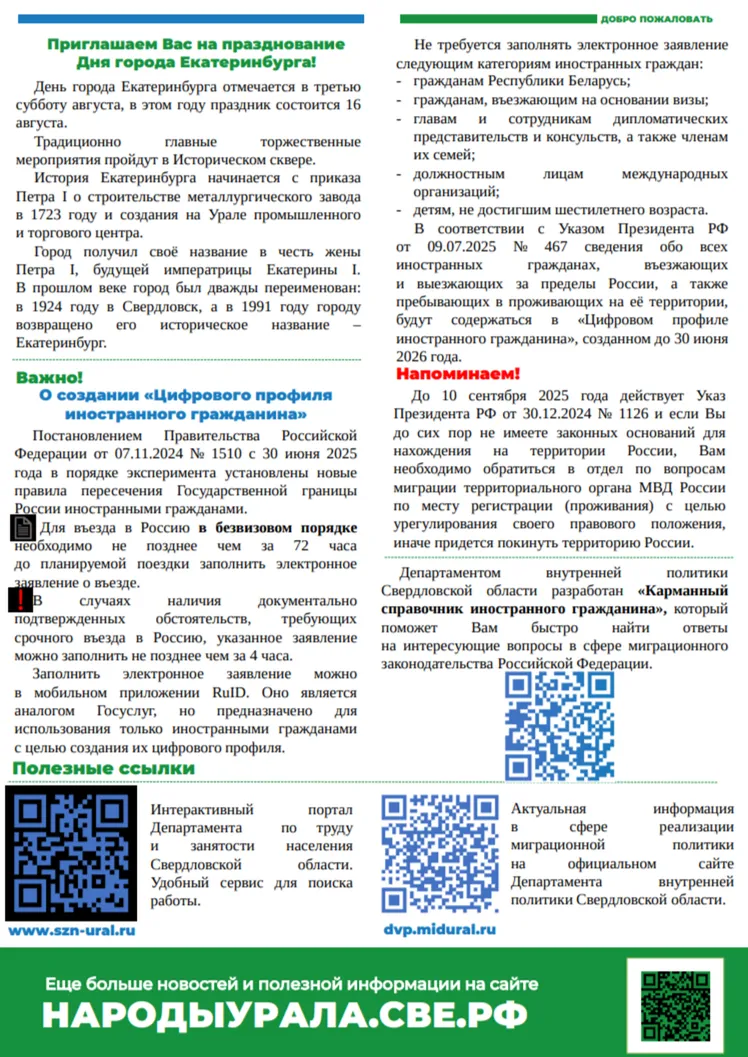 ДОБРО ПОЖАЛОВАТЬ

Приглашаем Вас на празднование Дня города Екатеринбурга!

День города Екатеринбурга отмечается в третью субботу августа, в этом году праздник состоится 16 августа.

Традиционно главные торжественные мероприятия пройдут в Историческом сквере.

История Екатеринбурга начинается с приказа Петра I о строительстве металлургического завода в 1723 году и создания на Урале промышленного и торгового центра.

Город получил своё название в честь жены Петра I, будущей императрицы Екатерины I. В прошлом веке город был дважды переименован: в 1924 году в Свердловск, а в 1991 году городу возвращено его историческое название – Екатеринбург.

Важно!
О создании «Цифрового профиля иностранного гражданина»

Постановлением Правительства Российской Федерации от 07.11.2024 № 1510 с 30 июня 2025 года в порядке эксперимента установлены новые правила пересечения Государственной границы России иностранными гражданами.

Для въезда в Россию в безвизовом порядке необходимо не позднее чем за 72 часа до планируемой поездки заполнить электронное заявление о въезде.

В случаях наличия документально подтвержденных обстоятельств, требующих срочного въезда в Россию, указанное заявление можно заполнить не позднее чем за 4 часа.

Заполнить электронное заявление можно в мобильном приложении RuID. Оно является аналогом Госуслуг, но предназначено для использования только иностранными гражданами с целью создания их цифрового профиля.

Не требуется заполнять электронное заявление следующим категориям иностранных граждан:
- гражданам Республики Беларусь;
- гражданам, въезжающим на основании визы;
- главам и сотрудникам дипломатических представительств и консульств, а также членам их семей;
- должностным лицам международных организаций;
- детям, не достигшим шестилетнего возраста.

В соответствии с Указом Президента РФ от 09.07.2025 № 467 сведения обо всех иностранных гражданах, въезжающих и выезжающих за пределы России, а также пребывающих в проживающих на её территории, будут содержаться в «Цифровом профиле иностранного гражданина», созданном до 30 июня 2026 года.

Напоминаем!

До 10 сентября 2025 года действует Указ Президента РФ от 30.12.2024 № 1126 и если Вы до сих пор не имеете законных оснований для нахождения на территории России, Вам необходимо обратиться в отдел по вопросам миграции территориального органа МВД России по месту регистрации (проживания) с целью урегулирования своего правового положения, иначе придется покинуть территорию России.

Департаментом внутренней политики Свердловской области разработан «Карманный справочник иностранного гражданина», который поможет Вам быстро найти ответы на интересующие вопросы в сфере миграционного законодательства Российской Федерации.

Полезные ссылки

Интерактивный портал Департамента по труду и занятости населения Свердловской области. Удобный сервис для поиска работы.

www.szn-ural.ru

Актуальная информация в сфере реализации миграционной политики на официальном сайте Департамента внутренней политики Свердловской области.

dvp.midural.ru

Еще больше новостей и полезной информации на сайте
НАРОДЫУРАЛА.СВЕ.РФ